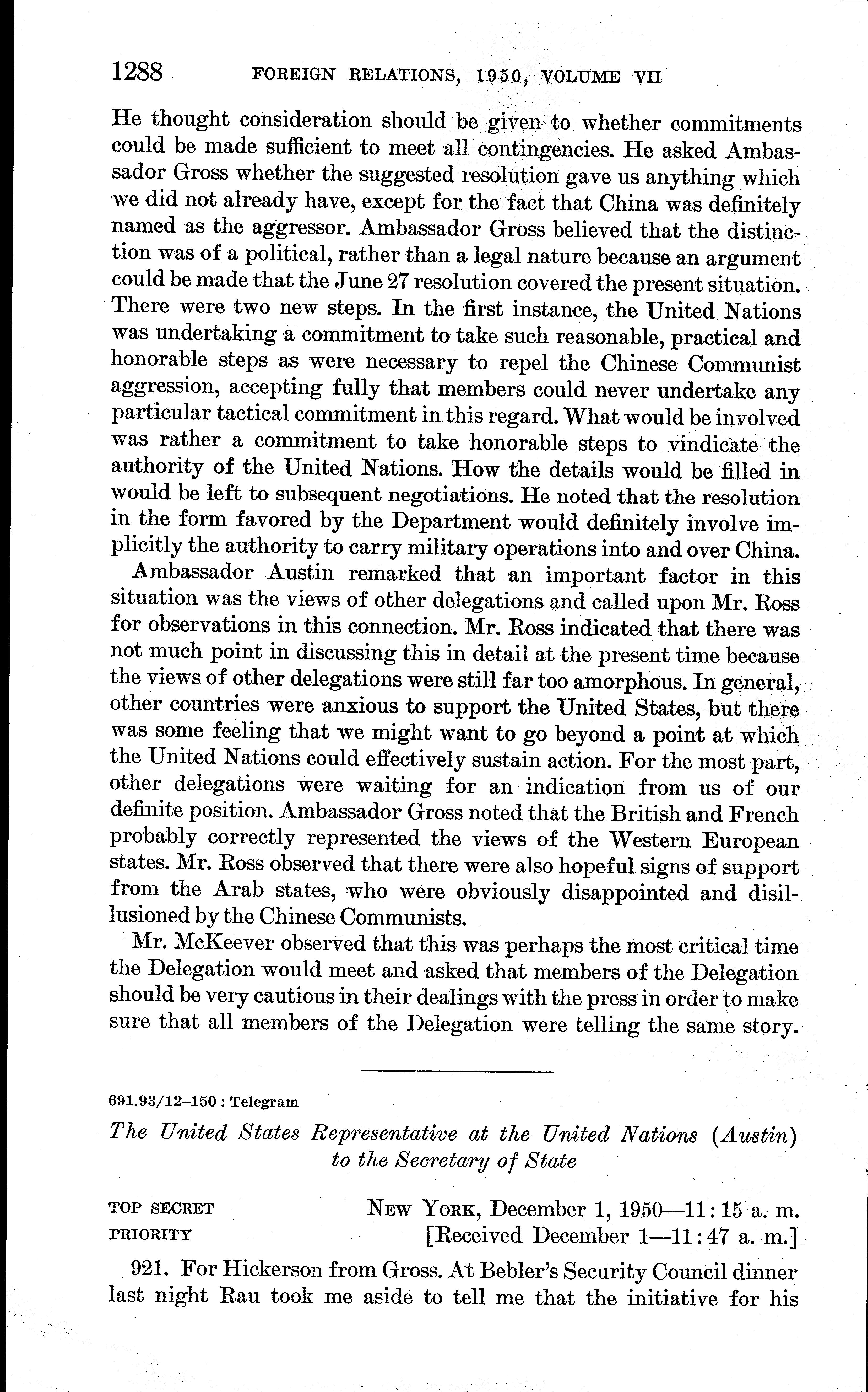 1288 FOREIGN RELATIONS, 1950, VOLUME VII

He thought consideration should be given to whether commitments could be made sufficient to meet all contingencies. He asked Ambassador Gross whether the suggested resolution gave us anything which we did not already have, except for the fact that China was definitely named as the aggressor. Ambassador Gross believed that the distinction was of a political, rather than a legal nature because an argument could be made that the June 27 resolution covered the present situation. There were two new steps. In the first instance, the United Nations was undertaking a commitment to take such reasonable, practical and honorable steps as were necessary to repel the Chinese Communist aggression, accepting fully that members could never undertake any particular tactical commitment in this regard. What would be involved was rather a commitment to take honorable steps to vindicate the authority of the United Nations. How the details would be filled in would be left to subsequent negotiations. He noted that the resolution in the form favored by the Department would definitely involve implicitly the authority to carry military operations into and over China.

Ambassador Austin remarked that an important factor in this situation was the views of other delegations and called upon Mr. Ross for observations in this connection. Mr. Ross indicated that there was not much point in discussing this in detail at the present time because the views of other delegations were still far too amorphous. In general, other countries were anxious to support the United States, but there was some feeling that we might want to go beyond a point at which the United Nations could effectively sustain action. For the most part, other delegations were waiting for an indication from us of our definite position. Ambassador Gross noted that the British and French probably correctly represented the views of the Western European states. Mr. Ross observed that there were also hopeful signs of support from the Arab states, who were obviously disappointed and disillusioned by the Chinese Communists.

Mr. McKeever observed that this was perhaps the most critical time the Delegation would meet and asked that members of the Delegation should be very cautious in their dealings with the press in order to make sure that all members of the Delegation were telling the same story.

691.93/12–150 : Telegram

The United States Representative at the United Nations (Austin) to the Secretary of State

TOP SECRET
PRIORITY

NEW YORK, December 1, 1950—11:15 a. m.
[Received December 1—11:47 a. m.]

921. For Hickerson from Gross. At Bebler's Security Council dinner last night Rau took me aside to tell me that the initiative for his